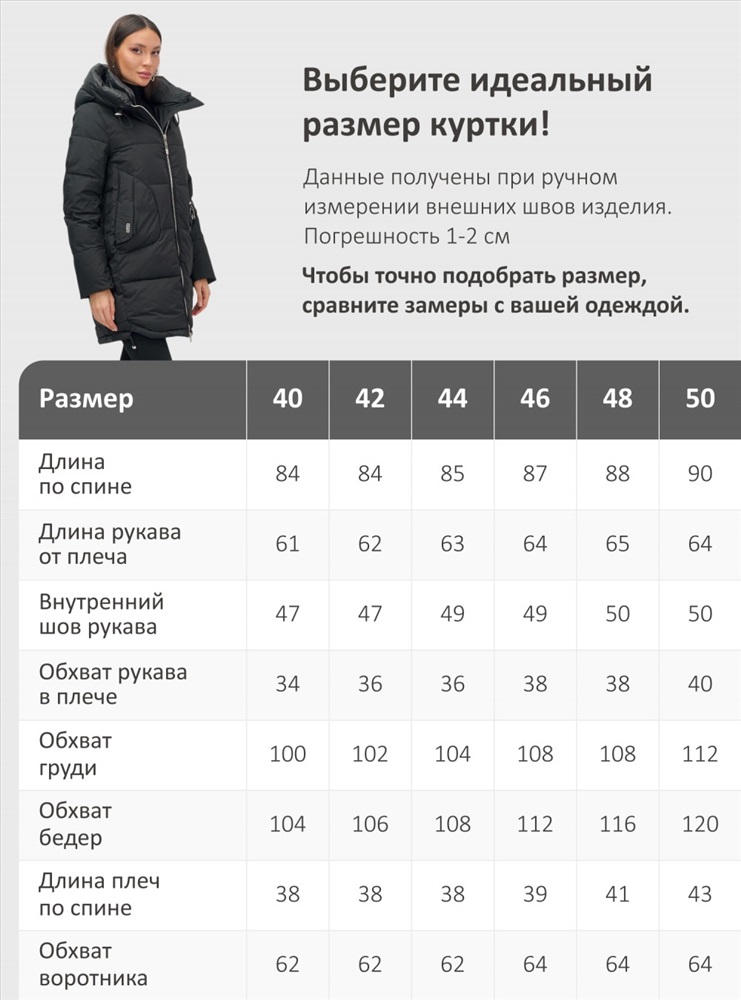 Выберите идеальный размер куртки!

Данные получены при ручном измерении внешних швов изделия. Погрешность 1-2 см

Чтобы точно подобрать размер, сравните замеры с вашей одеждой.

| Размер | 40 | 42 | 44 | 46 | 48 | 50 |
|---|---|---|---|---|---|---|
| Длина по спине | 84 | 84 | 85 | 87 | 88 | 90 |
| Длина рукава от плеча | 61 | 62 | 63 | 64 | 65 | 64 |
| Внутренний шов рукава | 47 | 47 | 49 | 49 | 50 | 50 |
| Обхват рукава в плече | 34 | 36 | 36 | 38 | 38 | 40 |
| Обхват груди | 100 | 102 | 104 | 108 | 108 | 112 |
| Обхват бедер | 104 | 106 | 108 | 112 | 116 | 120 |
| Длина плеч по спине | 38 | 38 | 38 | 39 | 41 | 43 |
| Обхват воротника | 62 | 62 | 62 | 64 | 64 | 64 |